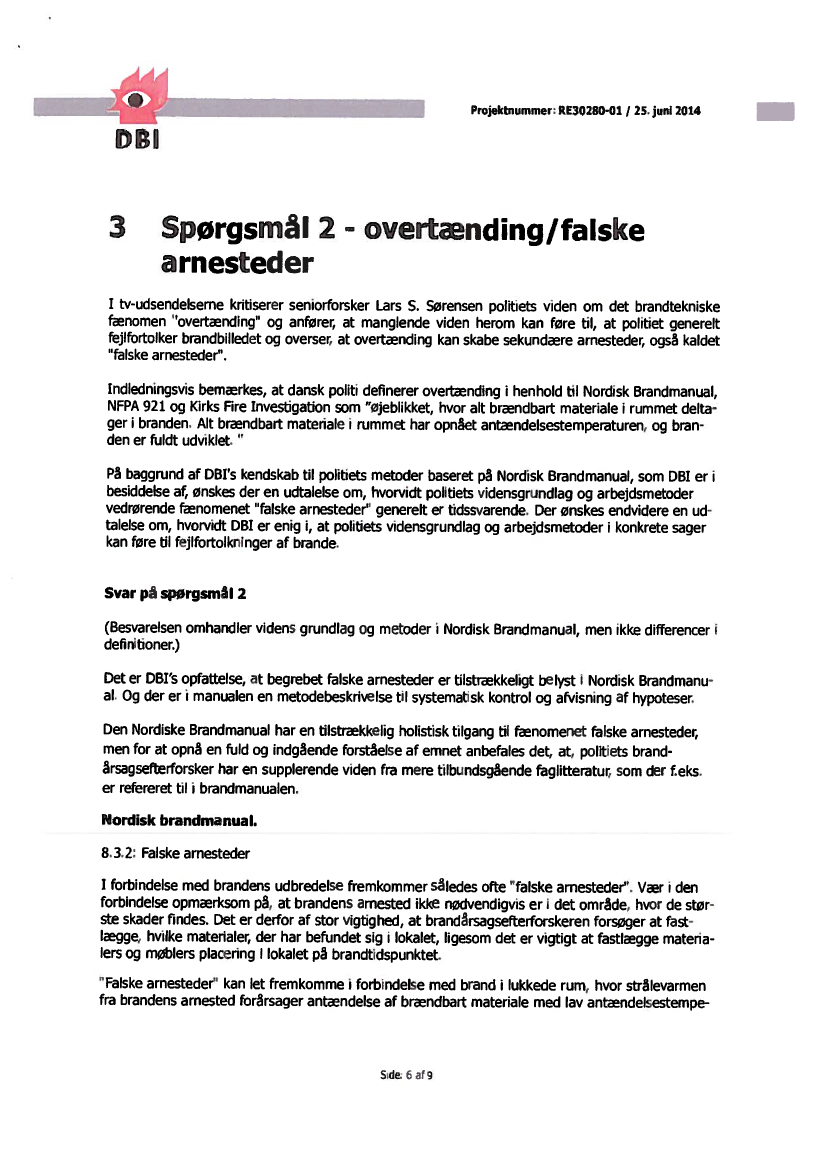 DBI

Projektnummer: RE30280-01 / 25. juni 2014

3 Spørgsmål 2 - overtænding/falske arnesteder

I tv-udsendelserne kritiserer seniorforsker Lars S. Sørensen politiets viden om det brandtekniske fænomen "overtænding" og anfører, at manglende viden herom kan føre til, at politiet generelt fejlfortolker brandbilledet og overser, at overtænding kan skabe sekundære arnesteder, også kaldet "falske arnesteder".

Indledningsvis bemærkes, at dansk politi definerer overtænding i henhold til Nordisk Brandmanual, NFPA 921 og Kirks Fire Investigation som "øjeblikket, hvor alt brændbart materiale i rummet deltager i branden. Alt brændbart materiale i rummet har opnået antændelsestemperaturen, og branden er fuldt udviklet. "

På baggrund af DBI's kendskab til politiets metoder baseret på Nordisk Brandmanual, som DBI er i besiddelse af, ønskes der en udtalelse om, hvorvidt politiets vidensgrundlag og arbejdsmetoder vedrørende fænomenet "falske arnesteder" generelt er tidssvarende. Der ønskes endvidere en udtalelse om, hvorvidt DBI er enig i, at politiets vidensgrundlag og arbejdsmetoder i konkrete sager kan føre til fejlfortolkninger af brande.

Svar på spørgsmål 2

(Besvarelsen omhandler videns grundlag og metoder i Nordisk Brandmanual, men ikke differencer i definitioner.)

Det er DBI's opfattelse, at begrebet falske arnesteder er tilstrækkeligt belyst i Nordisk Brandmanual. Og der er i manualen en metodebeskrivelse til systematisk kontrol og afvisning af hypoteser.

Den Nordiske Brandmanual har en tilstrækkelig holistisk tilgang til fænomenet falske arnesteder, men for at opnå en fuld og indgående forståelse af emnet anbefales det, at, politiets brandårsagsefterforsker har en supplerende viden fra mere tilbundsgående faglitteratur, som der f.eks. er refereret til i brandmanualen.

Nordisk brandmanual.

8.3.2: Falske arnesteder

I forbindelse med brandens udbredelse fremkommer således ofte "falske arnesteder". Vær i den forbindelse opmærksom på, at brandens arnested ikke nødvendigvis er i det område, hvor de største skader findes. Det er derfor af stor vigtighed, at brandårsagsefterforskeren forsøger at fastlægge, hvilke materialer, der har befundet sig i lokalet, ligesom det er vigtigt at fastlægge materialers og møblers placering i lokalet på brandtidspunktet.

"Falske arnesteder" kan let fremkomme i forbindelse med brand i lukkede rum, hvor strålevarmen fra brandens arnested forårsager antændelse af brændbart materiale med lav antændelsestempe-

Side: 6 af 9